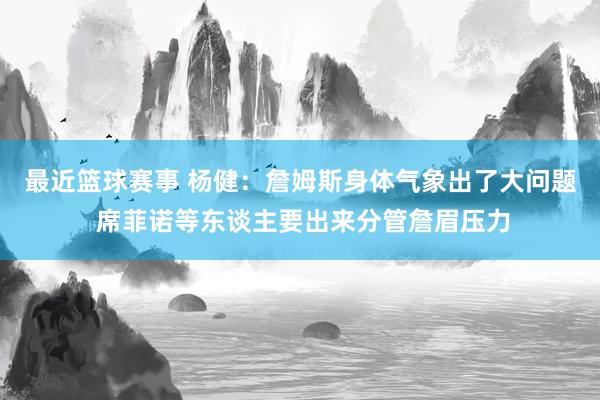 最近篮球赛事 杨健：詹姆斯身体气象出了大问题 席菲诺等东谈主要出来分管詹眉压力